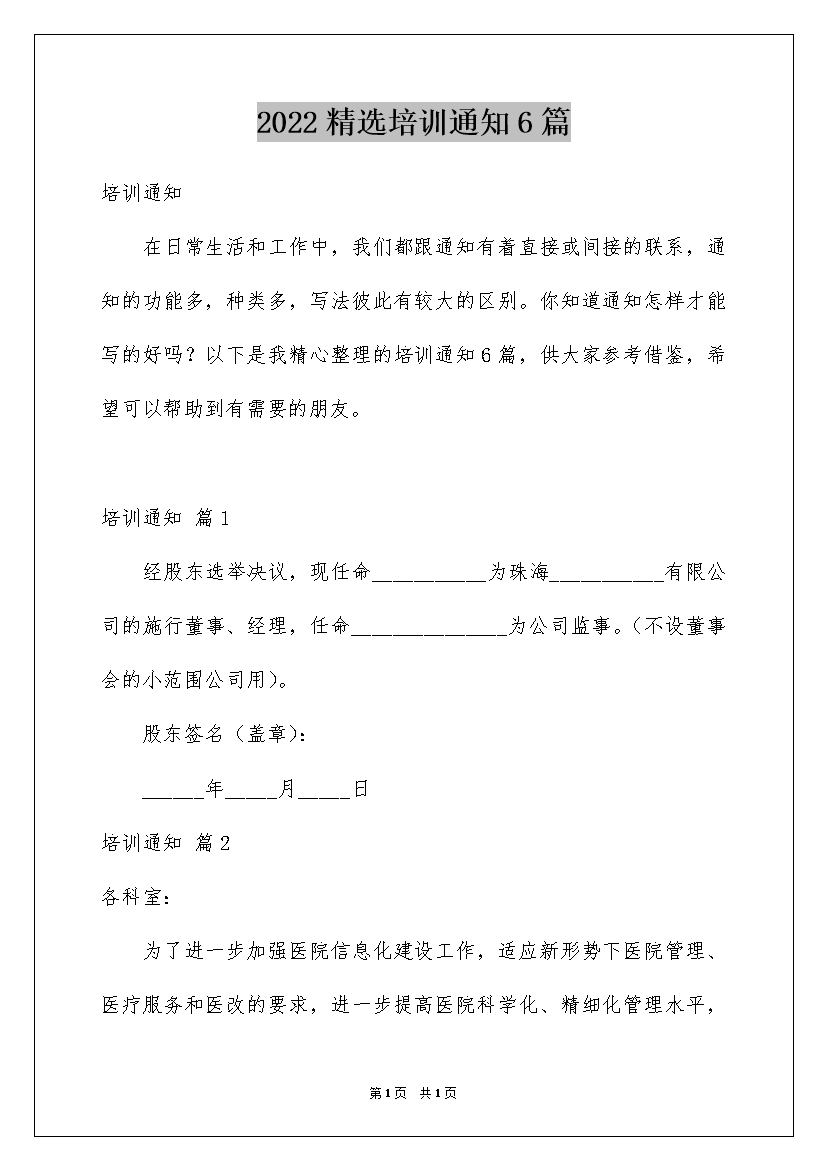 2022精选培训通知6篇

培训通知

在日常生活和工作中，我们都跟通知有着直接或间接的联系，通知的功能多，种类多，写法彼此有较大的区别。你知道通知怎样才能写的好吗？以下是我精心整理的培训通知6篇，供大家参考借鉴，希望可以帮助到有需要的朋友。

培训通知 篇1

经股东选举决议，现任命___________为珠海___________有限公司的施行董事、经理，任命_______________为公司监事。(不设董事会的小范围公司用)。

股东签名（盖章)：

______年_____月_____日

培训通知 篇2

各科室：

为了进一步加强医院信息化建设工作，适应新形势下医院管理、医疗服务和医改的要求，进一步提高医院科学化、精细化管理水平，

第1页 共1页